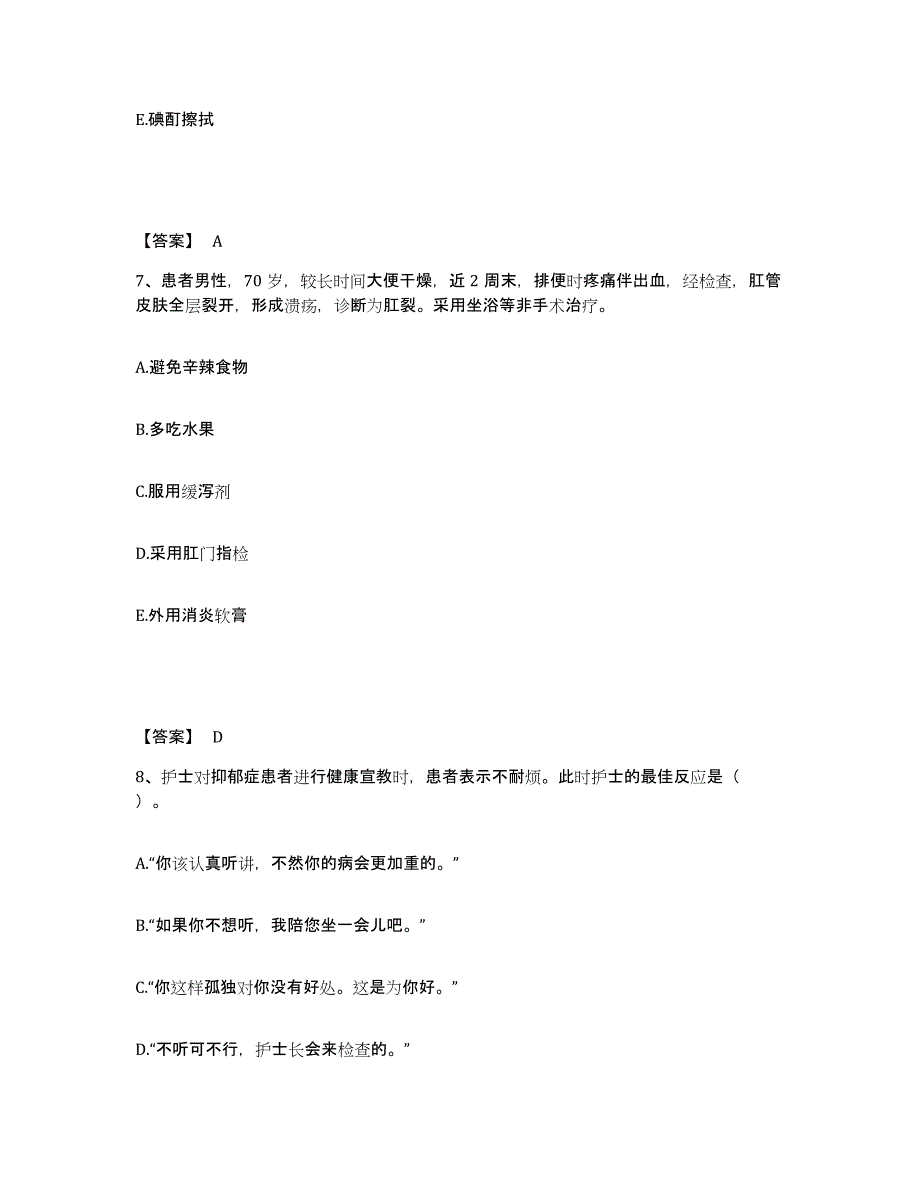 E.碘酊擦拭

【答案】 A

7、患者男性，70 岁，较长时间大便干燥，近 2 周末，排便时疼痛伴出血，经检查，肛管皮肤全层裂开，形成溃疡，诊断为肛裂。采用坐浴等非手术治疗。

A.避免辛辣食物

B.多吃水果

C.服用缓泻剂

D.采用肛门指检

E.外用消炎软膏

【答案】 D

8、护士对抑郁症患者进行健康宣教时，患者表示不耐烦。此时护士的最佳反应是（ ）。

A.“你该认真听讲，不然你的病会更加重的。”

B.“如果你不想听，我陪您坐一会儿吧。”

C.“你这样孤独对你没有好处。这是为你好。”

D.“不听可不行，护士长会来检查的。”